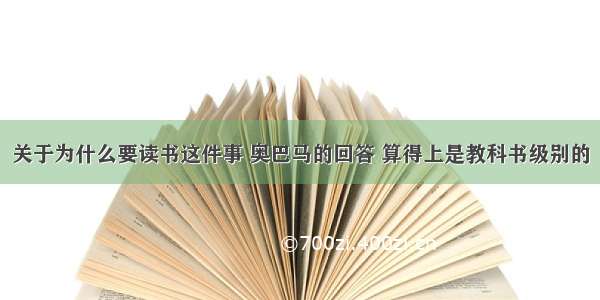 关于为什么要读书这件事 奥巴马的回答 算得上是教科书级别的

©700zi.400zi.cn